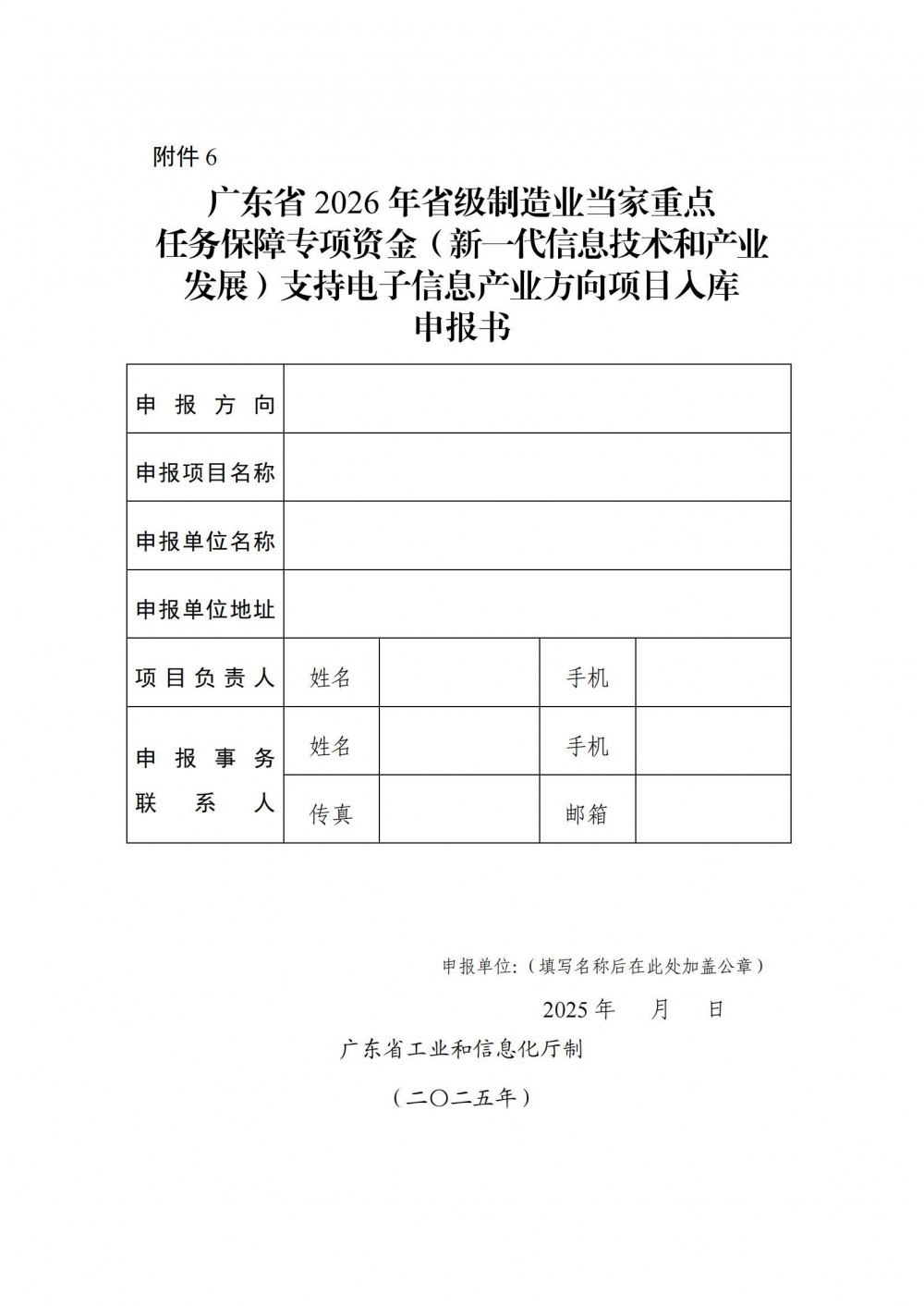 附件 6

广东省 2026 年省级制造业当家重点任务保障专项资金（新一代信息技术和产业发展）支持电子信息产业方向项目入库申报书

| 申报方向 | | | | |
|---|---|---|---|---|
| 申报项目名称 | | | | |
| 申报单位名称 | | | | |
| 申报单位地址 | | | | |
| 项目负责人 | 姓名 | | 手机 | |
| 申报事务联系人 | 姓名 | | 手机 | |
| | 传真 | | 邮箱 | |

申报单位:（填写名称后在此处加盖公章）

2025 年 月 日

广东省工业和信息化厅制

（二〇二五年）